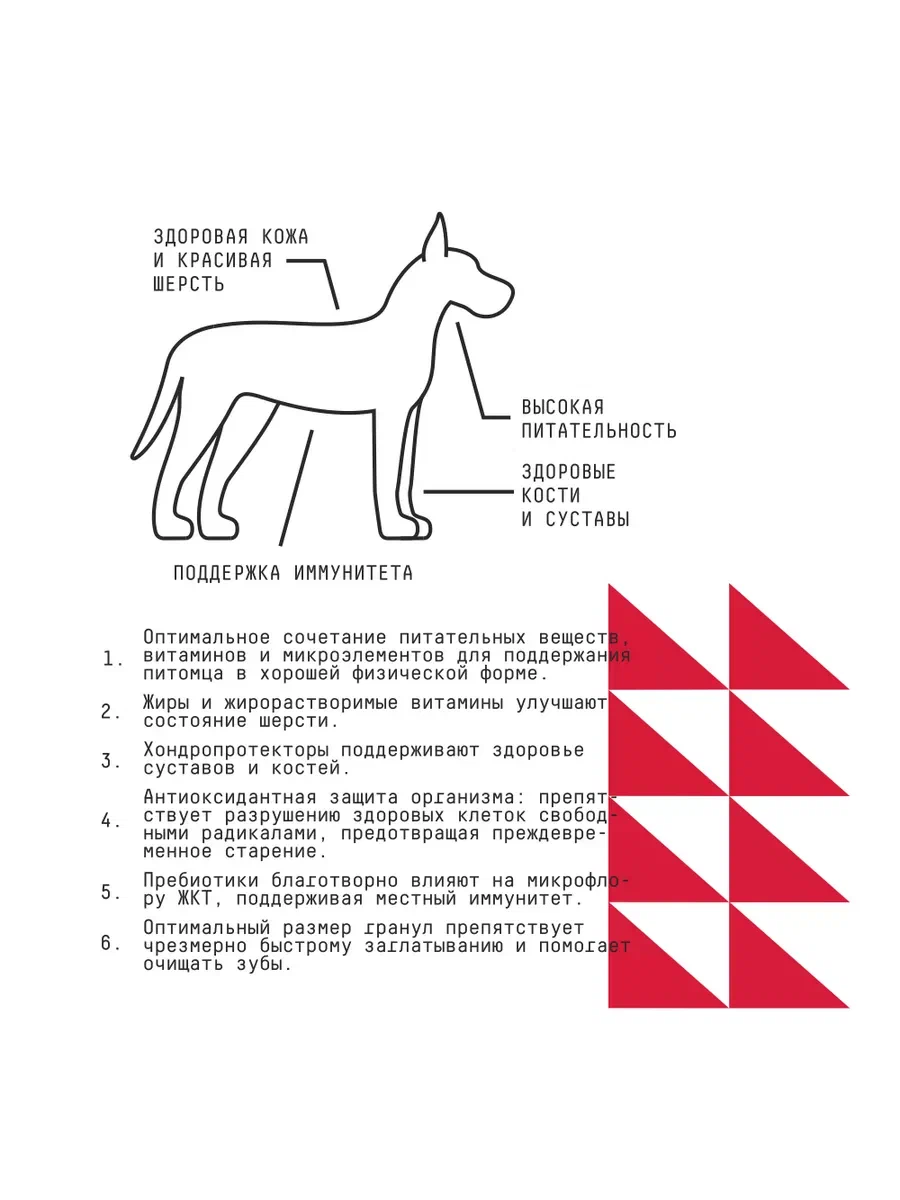 ЗДОРОВАЯ КОЖА И КРАСИВАЯ ШЕРСТЬ

ВЫСОКАЯ ПИТАТЕЛЬНОСТЬ

ЗДОРОВЫЕ КОСТИ И СУСТАВЫ

ПОДДЕРЖКА ИММУНИТЕТА

1. Оптимальное сочетание питательных веществ, витаминов и микроэлементов для поддержания питомца в хорошей физической форме.

2. Жиры и жирорастворимые витамины улучшают состояние шерсти.

3. Хондропротекторы поддерживают здоровье суставов и костей.

4. Антиоксидантная защита организма: препятствует разрушению здоровых клеток свободными радикалами, предотвращая преждевременное старение.

5. Пребиотики благотворно влияют на микрофлору ЖКТ, поддерживая местный иммунитет.

6. Оптимальный размер гранул препятствует чрезмерно быстрому заглатыванию и помогает очищать зубы.